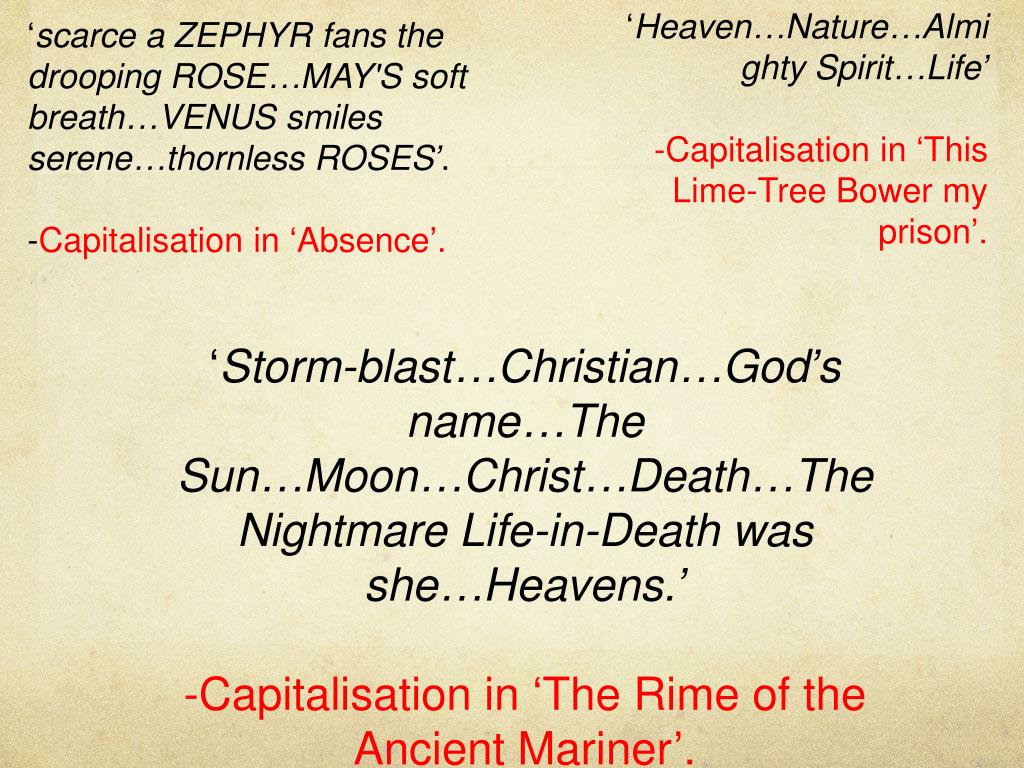 ‘scarce a ZEPHYR fans the drooping ROSE…MAY'S soft breath…VENUS smiles serene…thornless ROSES’.

-Capitalisation in ‘Absence’.

‘Heaven…Nature…Almi ghty Spirit…Life’

-Capitalisation in ‘This Lime-Tree Bower my prison’.

‘Storm-blast…Christian…God’s name…The Sun…Moon…Christ…Death…The Nightmare Life-in-Death was she…Heavens.’

-Capitalisation in ‘The Rime of the Ancient Mariner’.